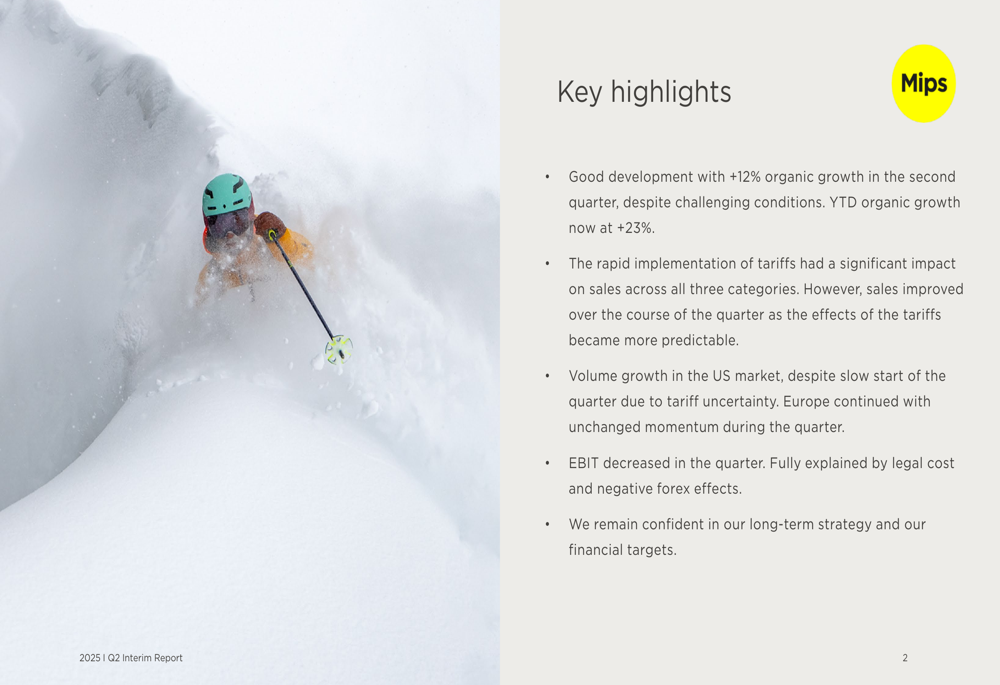 Key highlights

Mips

• Good development with +12% organic growth in the second quarter, despite challenging conditions. YTD organic growth now at +23%.

• The rapid implementation of tariffs had a significant impact on sales across all three categories. However, sales improved over the course of the quarter as the effects of the tariffs became more predictable.

• Volume growth in the US market, despite slow start of the quarter due to tariff uncertainty. Europe continued with unchanged momentum during the quarter.

• EBIT decreased in the quarter. Fully explained by legal cost and negative forex effects.

• We remain confident in our long-term strategy and our financial targets.

2025 I Q2 Interim Report

2